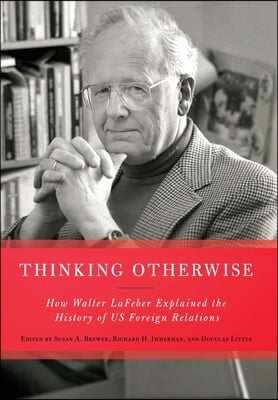 THINKING OTHERWISE

How Walter LaFeber Explained the History of US Foreign Relations

EDITED BY SUSAN A. BREWER, RICHARD H. IMMERMAN, AND DOUGLAS LITTLE